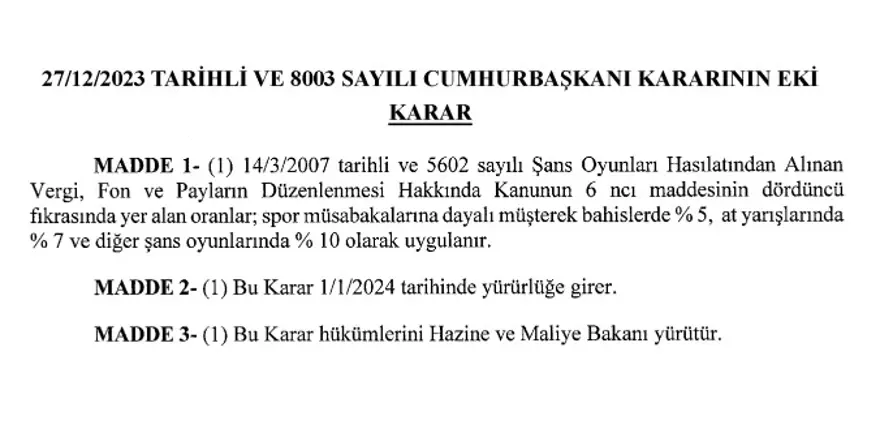 27/12/2023 TARİHLİ VE 8003 SAYILI CUMHURBAŞKANI KARARININ EKİ
KARAR

MADDE 1- (1) 14/3/2007 tarihli ve 5602 sayılı Şans Oyunları Hasılatından Alınan Vergi, Fon ve Payların Düzenlenmesi Hakkında Kanunun 6 ncı maddesinin dördüncü fıkrasında yer alan oranlar; spor müsabakalarına dayalı müşterek bahislerde % 5, at yarışlarında % 7 ve diğer şans oyunlarında % 10 olarak uygulanır.

MADDE 2- (1) Bu Karar 1/1/2024 tarihinde yürürlüğe girer.

MADDE 3- (1) Bu Karar hükümlerini Hazine ve Maliye Bakanı yürütür.